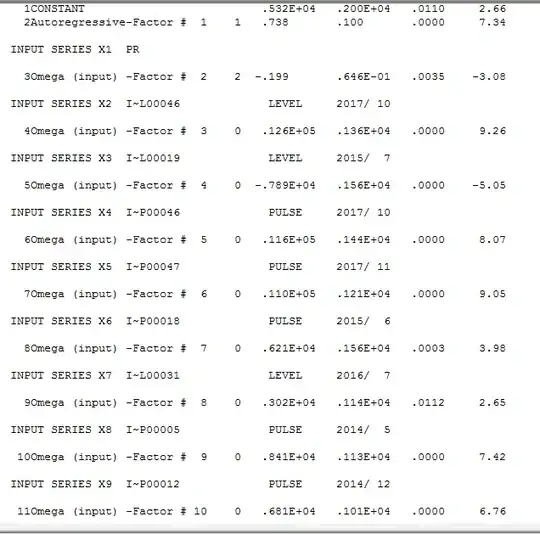 1CONSTANT .532E+04 .200E+04 .0110 2.66
2Autoregressive-Factor # 1 1 .738 .100 .0000 7.34

INPUT SERIES X1 PR

3Omega (input) -Factor # 2 2 -.199 .646E-01 .0035 -3.08

INPUT SERIES X2 I~L00046 LEVEL 2017/ 10

4Omega (input) -Factor # 3 0 .126E+05 .136E+04 .0000 9.26

INPUT SERIES X3 I~L00019 LEVEL 2015/ 7

5Omega (input) -Factor # 4 0 -.789E+04 .156E+04 .0000 -5.05

INPUT SERIES X4 I~P00046 PULSE 2017/ 10

6Omega (input) -Factor # 5 0 .116E+05 .144E+04 .0000 8.07

INPUT SERIES X5 I~P00047 PULSE 2017/ 11

7Omega (input) -Factor # 6 0 .110E+05 .121E+04 .0000 9.05

INPUT SERIES X6 I~P00018 PULSE 2015/ 6

8Omega (input) -Factor # 7 0 .621E+04 .156E+04 .0003 3.98

INPUT SERIES X7 I~L00031 LEVEL 2016/ 7

9Omega (input) -Factor # 8 0 .302E+04 .114E+04 .0112 2.65

INPUT SERIES X8 I~P00005 PULSE 2014/ 5

10Omega (input) -Factor # 9 0 .841E+04 .113E+04 .0000 7.42

INPUT SERIES X9 I~P00012 PULSE 2014/ 12

11Omega (input) -Factor # 10 0 .681E+04 .101E+04 .0000 6.76